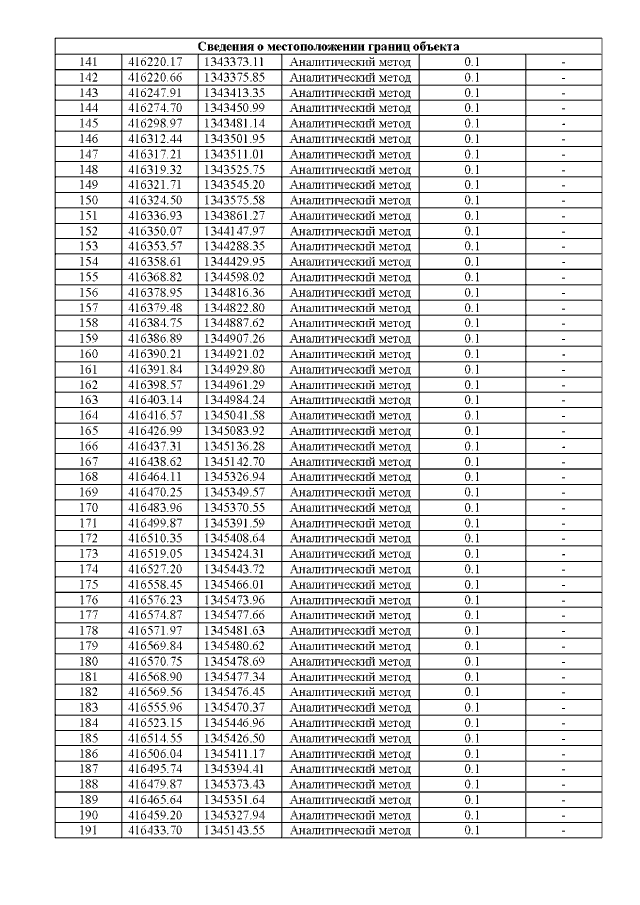 | Сведения о местоположении границ объекта | | | | | |
|---|---|---|---|---|---|
| 141 | 416220.17 | 1343373.11 | Аналитический метод | 0.1 | - |
| 142 | 416220.66 | 1343375.85 | Аналитический метод | 0.1 | - |
| 143 | 416247.91 | 1343413.35 | Аналитический метод | 0.1 | - |
| 144 | 416274.70 | 1343450.99 | Аналитический метод | 0.1 | - |
| 145 | 416298.97 | 1343481.14 | Аналитический метод | 0.1 | - |
| 146 | 416312.44 | 1343501.95 | Аналитический метод | 0.1 | - |
| 147 | 416317.21 | 1343511.01 | Аналитический метод | 0.1 | - |
| 148 | 416319.32 | 1343525.75 | Аналитический метод | 0.1 | - |
| 149 | 416321.71 | 1343545.20 | Аналитический метод | 0.1 | - |
| 150 | 416324.50 | 1343575.58 | Аналитический метод | 0.1 | - |
| 151 | 416336.93 | 1343861.27 | Аналитический метод | 0.1 | - |
| 152 | 416350.07 | 1344147.97 | Аналитический метод | 0.1 | - |
| 153 | 416353.57 | 1344288.35 | Аналитический метод | 0.1 | - |
| 154 | 416358.61 | 1344429.95 | Аналитический метод | 0.1 | - |
| 155 | 416368.82 | 1344598.02 | Аналитический метод | 0.1 | - |
| 156 | 416378.95 | 1344816.36 | Аналитический метод | 0.1 | - |
| 157 | 416379.48 | 1344822.80 | Аналитический метод | 0.1 | - |
| 158 | 416384.75 | 1344887.62 | Аналитический метод | 0.1 | - |
| 159 | 416386.89 | 1344907.26 | Аналитический метод | 0.1 | - |
| 160 | 416390.21 | 1344921.02 | Аналитический метод | 0.1 | - |
| 161 | 416391.84 | 1344929.80 | Аналитический метод | 0.1 | - |
| 162 | 416398.57 | 1344961.29 | Аналитический метод | 0.1 | - |
| 163 | 416403.14 | 1344984.24 | Аналитический метод | 0.1 | - |
| 164 | 416416.57 | 1345041.58 | Аналитический метод | 0.1 | - |
| 165 | 416426.99 | 1345083.92 | Аналитический метод | 0.1 | - |
| 166 | 416437.31 | 1345136.28 | Аналитический метод | 0.1 | - |
| 167 | 416438.62 | 1345142.70 | Аналитический метод | 0.1 | - |
| 168 | 416464.11 | 1345326.94 | Аналитический метод | 0.1 | - |
| 169 | 416470.25 | 1345349.57 | Аналитический метод | 0.1 | - |
| 170 | 416483.96 | 1345370.55 | Аналитический метод | 0.1 | - |
| 171 | 416499.87 | 1345391.59 | Аналитический метод | 0.1 | - |
| 172 | 416510.35 | 1345408.64 | Аналитический метод | 0.1 | - |
| 173 | 416519.05 | 1345424.31 | Аналитический метод | 0.1 | - |
| 174 | 416527.20 | 1345443.72 | Аналитический метод | 0.1 | - |
| 175 | 416558.45 | 1345466.01 | Аналитический метод | 0.1 | - |
| 176 | 416576.23 | 1345473.96 | Аналитический метод | 0.1 | - |
| 177 | 416574.87 | 1345477.66 | Аналитический метод | 0.1 | - |
| 178 | 416571.97 | 1345481.63 | Аналитический метод | 0.1 | - |
| 179 | 416569.84 | 1345480.62 | Аналитический метод | 0.1 | - |
| 180 | 416570.75 | 1345478.69 | Аналитический метод | 0.1 | - |
| 181 | 416568.90 | 1345477.34 | Аналитический метод | 0.1 | - |
| 182 | 416569.56 | 1345476.45 | Аналитический метод | 0.1 | - |
| 183 | 416555.96 | 1345470.37 | Аналитический метод | 0.1 | - |
| 184 | 416523.15 | 1345446.96 | Аналитический метод | 0.1 | - |
| 185 | 416514.55 | 1345426.50 | Аналитический метод | 0.1 | - |
| 186 | 416506.04 | 1345411.17 | Аналитический метод | 0.1 | - |
| 187 | 416495.74 | 1345394.41 | Аналитический метод | 0.1 | - |
| 188 | 416479.87 | 1345373.43 | Аналитический метод | 0.1 | - |
| 189 | 416465.64 | 1345351.64 | Аналитический метод | 0.1 | - |
| 190 | 416459.20 | 1345327.94 | Аналитический метод | 0.1 | - |
| 191 | 416433.70 | 1345143.55 | Аналитический метод | 0.1 | - |